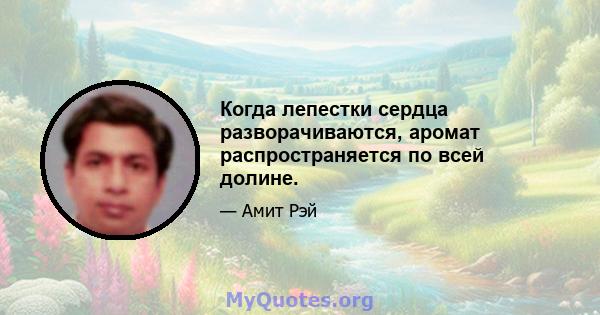 Когда лепестки сердца разворачиваются, аромат распространяется по всей долине.

— Амит Рэй

MyQuotes.org